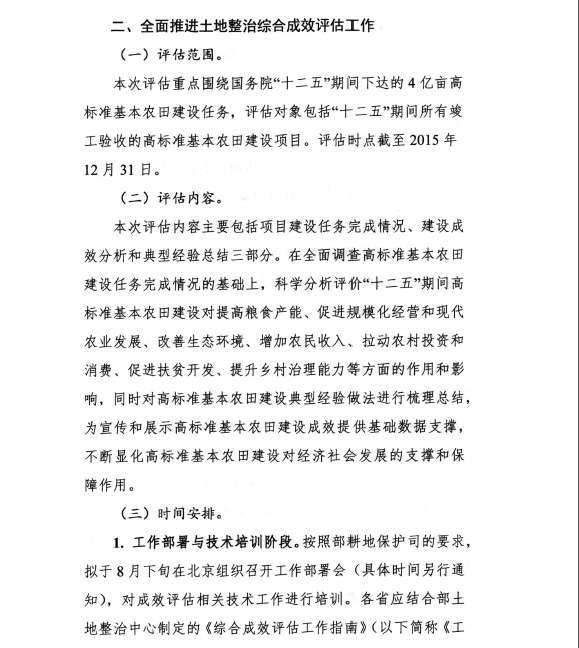 二、全面推进土地整治综合成效评估工作

（一）评估范围。

本次评估重点围绕国务院“十二五”期间下达的4亿亩高标准基本农田建设任务，评估对象包括“十二五”期间所有竣工验收的高标准基本农田建设项目。评估时点截至2015年12月31日。

（二）评估内容。

本次评估内容主要包括项目建设任务完成情况、建设成效分析和典型经验总结三部分。在全面调查高标准基本农田建设任务完成情况的基础上，科学分析评价“十二五”期间高标准基本农田建设对提高粮食产能、促进规模化经营和现代农业发展、改善生态环境、增加农民收入、拉动农村投资和消费、促进扶贫开发、提升乡村治理能力等方面的作用和影响，同时对高标准基本农田建设典型经验做法进行梳理总结，为宣传和展示高标准基本农田建设成效提供基础数据支撑，不断显化高标准基本农田建设对经济社会发展的支撑和保障作用。

（三）时间安排。

1. 工作部署与技术培训阶段。按照部耕地保护司的要求，拟于8月下旬在北京组织召开工作部署会（具体时间另行通知），对成效评估相关技术工作进行培训。各省应结合部土地整治中心制定的《综合成效评估工作指南》（以下简称《工